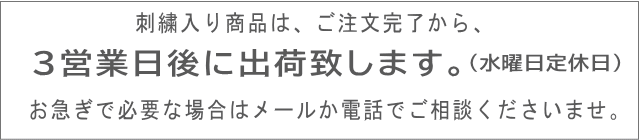 刺繍入り商品は、ご注文完了から、

３営業日後に出荷致します。（水曜日定休日）

お急ぎで必要な場合はメールか電話でご相談くださいませ。